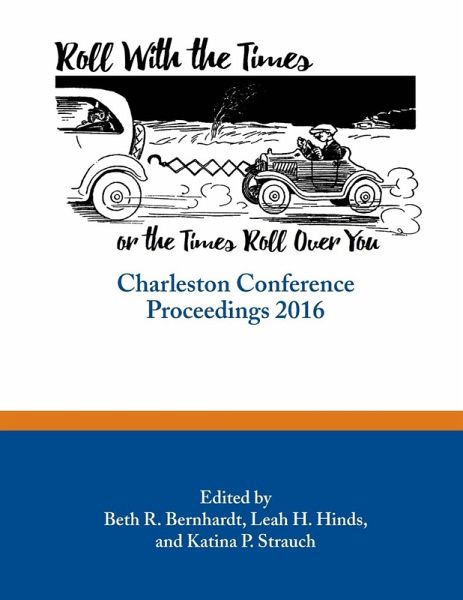 Roll With the Times

or the Times Roll Over You

Charleston Conference Proceedings 2016

Edited by
Beth R. Bernhardt, Leah H. Hinds, and Katina P. Strauch